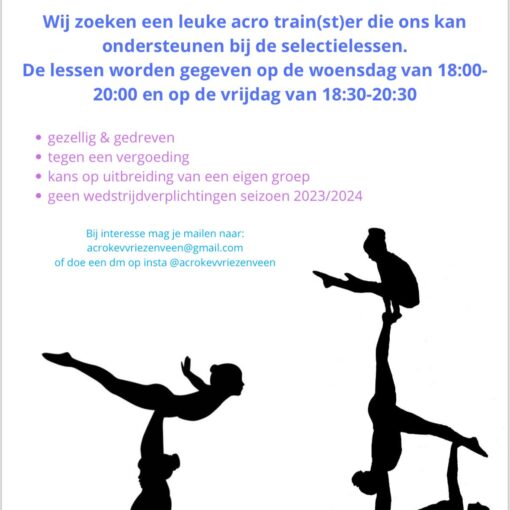 Wij zoeken een leuke acro train(st)er die ons kan ondersteunen bij de selectielessen. De lessen worden gegeven op de woensdag van 18:00-20:00 en op de vrijdag van 18:30-20:30

• gezellig & gedreven
• tegen een vergoeding
• kans op uitbreiding van een eigen groep
• geen wedstrijdverplichtingen seizoen 2023/2024

Bij interesse mag je mailen naar:
acrokevvriezenveen@gmail.com
of doe een dm op insta @acrokevvriezenveen